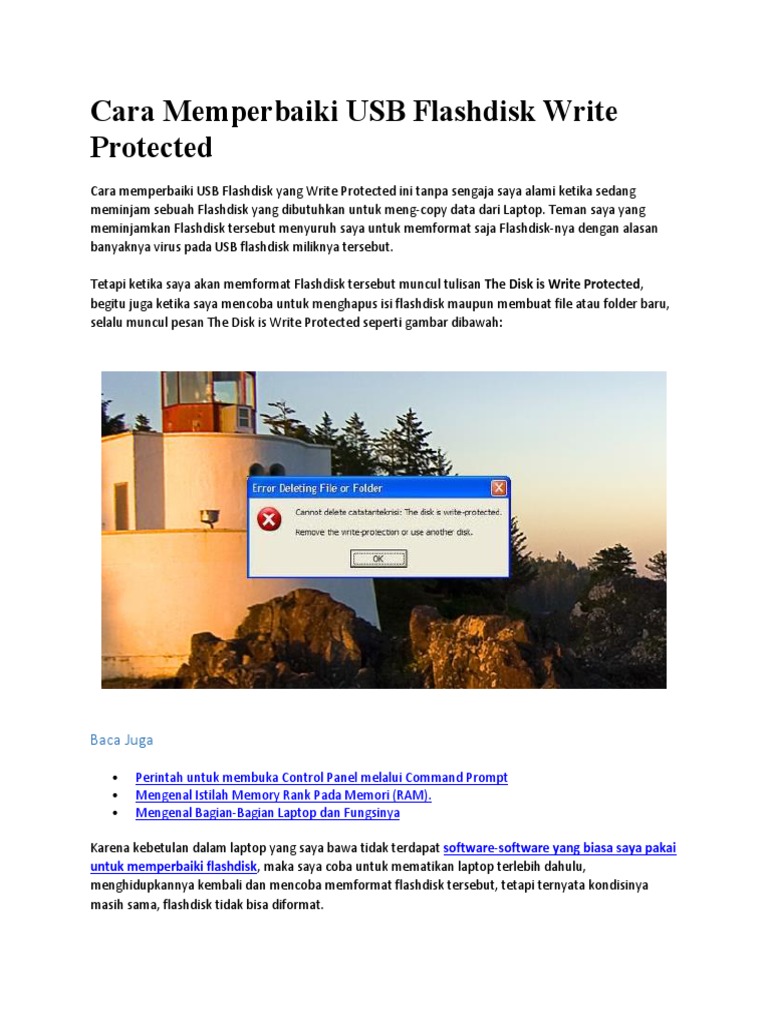 Cara Memperbaiki USB Flashdisk Write Protected

Cara memperbaiki USB Flashdisk yang Write Protected ini tanpa sengaja saya alami ketika sedang meminjam sebuah Flashdisk yang dibutuhkan untuk meng-copy data dari Laptop. Teman saya yang meminjamkan Flashdisk tersebut menyuruh saya untuk memformat saja Flashdisk-nya dengan alasan banyaknya virus pada USB flashdisk miliknya tersebut.

Tetapi ketika saya akan memformat Flashdisk tersebut muncul tulisan The Disk is Write Protected, begitu juga ketika saya mencoba untuk menghapus isi flashdisk maupun membuat file atau folder baru, selalu muncul pesan The Disk is Write Protected seperti gambar dibawah:

Error Deleting File or Folder

Cannot delete catatanteknisi: The disk is write-protected.

Remove the write-protection or use another disk.

OK

Baca Juga

• Perintah untuk membuka Control Panel melalui Command Prompt
• Mengenal Istilah Memory Rank Pada Memori (RAM).
• Mengenal Bagian-Bagian Laptop dan Fungsinya

Karena kebetulan dalam laptop yang saya bawa tidak terdapat software-software yang biasa saya pakai untuk memperbaiki flashdisk, maka saya coba untuk mematikan laptop terlebih dahulu, menghidupkannya kembali dan mencoba memformat flashdisk tersebut, tetapi ternyata kondisinya masih sama, flashdisk tidak bisa diformat.